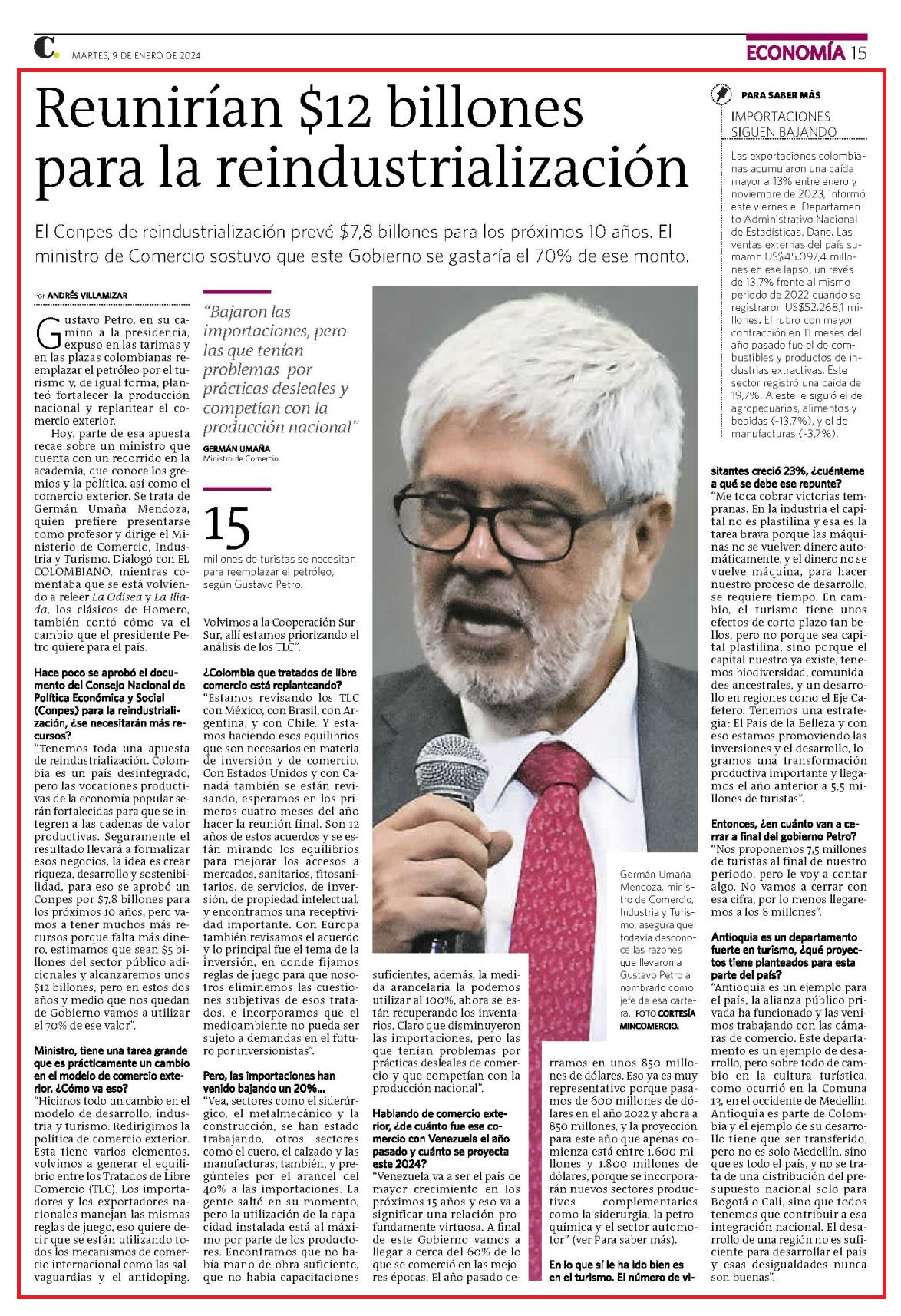 C. MARTES, 9 DE ENERO DE 2024

ECONOMÍA 15

Reunirían $12 billones para la reindustrialización

El Conpes de reindustrialización prevé $7,8 billones para los próximos 10 años. El ministro de Comercio sostuvo que este Gobierno se gastaría el 70% de ese monto.

Por ANDRÉS VILLAMIZAR

Gustavo Petro, en su camino a la presidencia, expuso en las tarimas y en las plazas colombianas reemplazar el petróleo por el turismo y, de igual forma, planteó fortalecer la producción nacional y replantear el comercio exterior.

Hoy, parte de esa apuesta recae sobre un ministro que cuenta con un recorrido en la academia, que conoce los gremios y la política, así como el comercio exterior. Se trata de Germán Umaña Mendoza, quien prefiere presentarse como profesor y dirige el Ministerio de Comercio, Industria y Turismo. Dialogó con EL COLOMBIANO, mientras comentaba que se está volviendo a releer La Odisea y La Ilíada, los clásicos de Homero, también contó cómo va el cambio que el presidente Petro quiere para el país.

Hace poco se aprobó el documento del Consejo Nacional de Política Económica y Social (Conpes) para la reindustrialización, ¿se necesitarán más recursos?
"Tenemos toda una apuesta de reindustrialización. Colombia es un país desintegrado, pero las vocaciones productivas de la economía popular serán fortalecidas para que se integren a las cadenas de valor productivas. Seguramente el resultado llevará a formalizar esos negocios, la idea es crear riqueza, desarrollo y sostenibilidad, para eso se aprobó un Conpes por $7,8 billones para los próximos 10 años, pero vamos a tener muchos más recursos porque falta más dinero, estimamos que sean $5 billones del sector público adicionales y alcanzaremos unos $12 billones, pero en estos dos años y medio que nos quedan de Gobierno vamos a utilizar el 70% de ese valor".

Ministro, tiene una tarea grande que es prácticamente un cambio en el modelo de comercio exterior. ¿Cómo va eso?
"Hicimos todo un cambio en el modelo de desarrollo, industria y turismo. Redirigimos la política de comercio exterior. Esta tiene varios elementos, volvimos a generar el equilibrio entre los Tratados de Libre Comercio (TLC). Los importadores y los exportadores nacionales manejan las mismas reglas de juego, eso quiere decir que se están utilizando todos los mecanismos de comercio internacional como las salvaguardias y el antidoping.

"Bajaron las importaciones, pero las que tenían problemas por prácticas desleales y competían con la producción nacional"
GERMÁN UMAÑA
Ministro de Comercio

15
millones de turistas se necesitan para reemplazar el petróleo, según Gustavo Petro.

Volvimos a la Cooperación Sur-Sur, allí estamos priorizando el análisis de los TLC".

¿Colombia que tratados de libre comercio está replanteando?
"Estamos revisando los TLC con México, con Brasil, con Argentina, y con Chile. Y estamos haciendo esos equilibrios que son necesarios en materia de inversión y de comercio. Con Estados Unidos y con Canadá también se están revisando, esperamos en los primeros cuatro meses del año hacer la reunión final. Son 12 años de estos acuerdos y se están mirando los equilibrios para mejorar los accesos a mercados, sanitarios, fitosanitarios, de servicios, de inversión, de propiedad intelectual, y encontramos una receptividad importante. Con Europa también revisamos el acuerdo y lo principal fue el tema de la inversión, en donde fijamos reglas de juego para que nosotros eliminemos las cuestiones subjetivas de esos tratados, e incorporamos que el medioambiente no pueda ser sujeto a demandas en el futuro por inversionistas".

Pero, las importaciones han venido bajando un 20%...
"Vea, sectores como el siderúrgico, el metalmecánico y la construcción, se han estado trabajando, otros sectores como el cuero, el calzado y las manufacturas, también, y pregúnteles por el arancel del 40% a las importaciones. La gente saltó en su momento, pero la utilización de la capacidad instalada está al máximo por parte de los productores. Encontramos que no había mano de obra suficiente, que no había capacitaciones suficientes, además, la medida arancelaria la podemos utilizar al 100%, ahora se están recuperando los inventarios. Claro que disminuyeron las importaciones, pero las que tenían problemas por prácticas desleales de comercio y que competían con la producción nacional".

Hablando de comercio exterior, ¿de cuánto fue ese comercio con Venezuela el año pasado y cuánto se proyecta este 2024?
"Venezuela va a ser el país de mayor crecimiento en los próximos 15 años y eso va a significar una relación profundamente virtuosa. A final de este Gobierno vamos a llegar a cerca del 60% de lo que se comerció en las mejores épocas. El año pasado cerramos en unos 850 millones de dólares. Eso ya es muy representativo porque pasamos de 600 millones de dólares en el año 2022 y ahora a 850 millones, y la proyección para este año que apenas comienza está entre 1.600 millones y 1.800 millones de dólares, porque se incorporarán nuevos sectores productivos complementarios como la siderurgia, la petroquímica y el sector automotor" (ver Para saber más).

En lo que sí le ha ido bien es en el turismo. El número de visitantes creció 23%, ¿cuénteme a qué se debe ese repunte?
"Me toca cobrar victorias tempranas. En la industria el capital no es plastilina y esa es la tarea brava porque las máquinas no se vuelven dinero automáticamente, y el dinero no se vuelve máquina, para hacer nuestro proceso de desarrollo, se requiere tiempo. En cambio, el turismo tiene unos efectos de corto plazo tan bellos, pero no porque sea capital plastilina, sino porque el capital nuestro ya existe, tenemos biodiversidad, comunidades ancestrales, y un desarrollo en regiones como el Eje Cafetero. Tenemos una estrategia: El País de la Belleza y con eso estamos promoviendo las inversiones y el desarrollo, logramos una transformación productiva importante y llegamos el año anterior a 5,5 millones de turistas".

Entonces, ¿en cuánto van a cerrar a final del gobierno Petro?
"Nos proponemos 7,5 millones de turistas al final de nuestro periodo, pero le voy a contar algo. No vamos a cerrar con esa cifra, por lo menos llegaremos a los 8 millones".

Antioquia es un departamento fuerte en turismo, ¿qué proyectos tiene planteados para esta parte del país?
"Antioquia es un ejemplo para el país, la alianza público privada ha funcionado y las venimos trabajando con las cámaras de comercio. Este departamento es un ejemplo de desarrollo, pero sobre todo de cambio en la cultura turística, como ocurrió en la Comuna 13, en el occidente de Medellín. Antioquia es parte de Colombia y el ejemplo de su desarrollo tiene que ser transferido, pero no es solo Medellín, sino que es todo el país, y no se trata de una distribución del presupuesto nacional solo para Bogotá o Cali, sino que todos tenemos que contribuir a esa integración nacional. El desarrollo de una región no es suficiente para desarrollar el país y esas desigualdades nunca son buenas".

Germán Umaña Mendoza, ministro de Comercio, Industria y Turismo, asegura que todavía desconoce las razones que llevaron a Gustavo Petro a nombrarlo como jefe de esa cartera. FOTO CORTESÍA MINCOMERCIO.

PARA SABER MÁS
IMPORTACIONES SIGUEN BAJANDO
Las exportaciones colombianas acumularon una caída mayor a 13% entre enero y noviembre de 2023, informó este viernes el Departamento Administrativo Nacional de Estadísticas, Dane. Las ventas externas del país sumaron US$45.097,4 millones en ese lapso, un revés de 13,7% frente al mismo periodo de 2022 cuando se registraron US$52.268,1 millones. El rubro con mayor contracción en 11 meses del año pasado fue el de combustibles y productos de industrias extractivas. Este sector registró una caída de 19,7%. A este le siguió el de agropecuarios, alimentos y bebidas (-13,7%), y el de manufacturas (-3,7%).